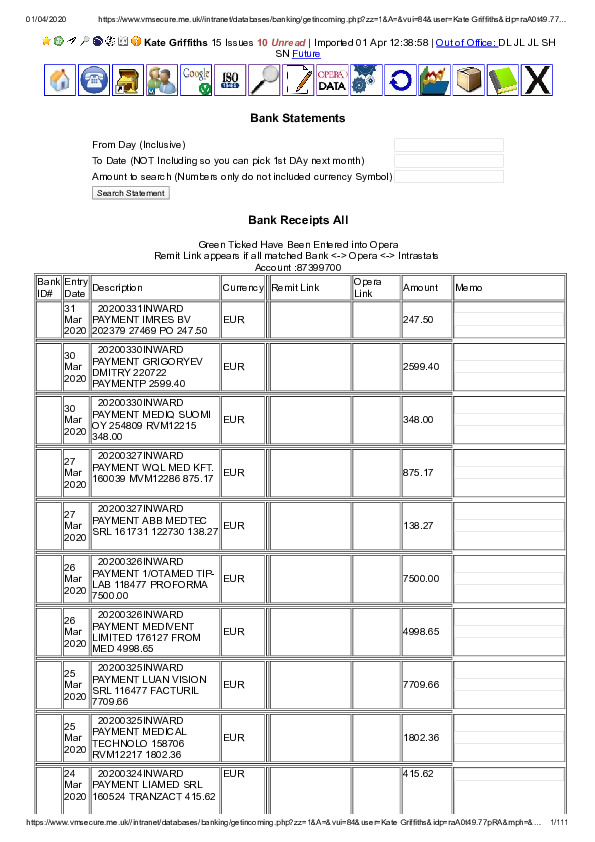 01/04/2020 https://www.vmsecure.me.uk//intranet/databases/banking/getincoming.php?zz=1&A=&vui=84&user=Kate Griffiths&idp=raA0t49.77...

Kate Griffiths 15 Issues 10 Unread | Imported 01 Apr 12:38:58 | Out of Office: DL JL JL SH SN Future

Google ISO OPERA DATA

Bank Statements

From Day (Inclusive)
To Date (NOT Including so you can pick 1st DAy next month)
Amount to search (Numbers only do not included currency Symbol)
Search Statement

Bank Receipts All

Green Ticked Have Been Entered into Opera
Remit Link appears if all matched Bank <-> Opera <-> Intrastats
Account :87399700

| Bank ID# | Entry Date | Description | Currency | Remit Link | Opera Link | Amount | Memo |
|---|---|---|---|---|---|---|---|
| | 31 Mar 2020 | 20200331INWARD PAYMENT IMRES BV 202379 27469 PO 247.50 | EUR | | | 247.50 | |
| | 30 Mar 2020 | 20200330INWARD PAYMENT GRIGORYEV DMITRY 220722 PAYMENTP 2599.40 | EUR | | | 2599.40 | |
| | 30 Mar 2020 | 20200330INWARD PAYMENT MEDIQ SUOMI OY 254809 RVM12215 348.00 | EUR | | | 348.00 | |
| | 27 Mar 2020 | 20200327INWARD PAYMENT WQL MED KFT. 160039 MVM12286 875.17 | EUR | | | 875.17 | |
| | 27 Mar 2020 | 20200327INWARD PAYMENT ABB MEDTEC SRL 161731 122730 138.27 | EUR | | | 138.27 | |
| | 26 Mar 2020 | 20200326INWARD PAYMENT 1/OTAMED TIP-LAB 118477 PROFORMA 7500.00 | EUR | | | 7500.00 | |
| | 26 Mar 2020 | 20200326INWARD PAYMENT MEDIVENT LIMITED 176127 FROM MED 4998.65 | EUR | | | 4998.65 | |
| | 25 Mar 2020 | 20200325INWARD PAYMENT LUAN VISION SRL 116477 FACTURIL 7709.66 | EUR | | | 7709.66 | |
| | 25 Mar 2020 | 20200325INWARD PAYMENT MEDICAL TECHNOLO 158706 RVM12217 1802.36 | EUR | | | 1802.36 | |
| | 24 Mar 2020 | 20200324INWARD PAYMENT LIAMED SRL 160524 TRANZACT 415.62 | EUR | | | 415.62 | |

https://www.vmsecure.me.uk//intranet/databases/banking/getincoming.php?zz=1&A=&vui=84&user=Kate Griffiths&idp=raA0t49.77pRA&mph=&... 1/111